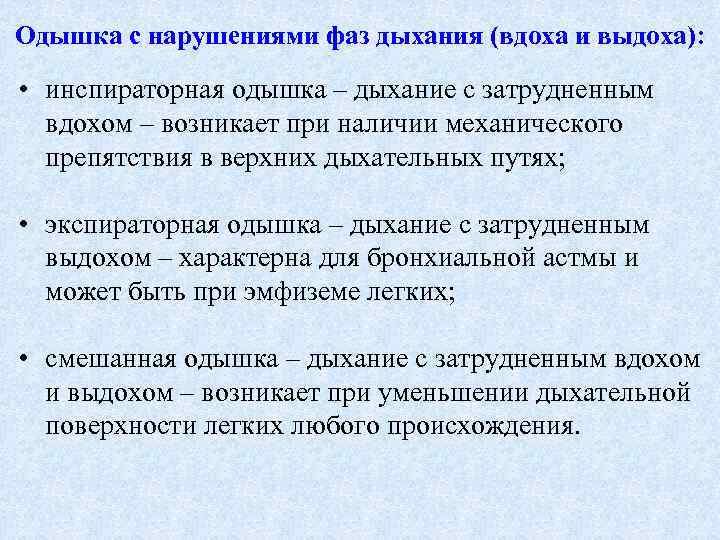 Одышка с нарушениями фаз дыхания (вдоха и выдоха):

• инспираторная одышка – дыхание с затрудненным вдохом – возникает при наличии механического препятствия в верхних дыхательных путях;

• экспираторная одышка – дыхание с затрудненным выдохом – характерна для бронхиальной астмы и может быть при эмфиземе легких;

• смешанная одышка – дыхание с затрудненным вдохом и выдохом – возникает при уменьшении дыхательной поверхности легких любого происхождения.